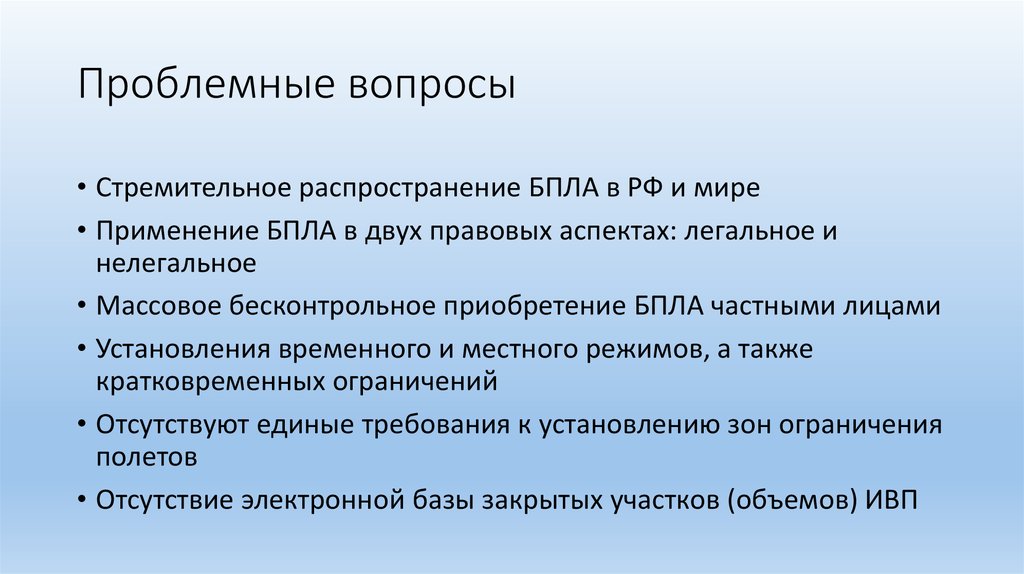 Проблемные вопросы

• Стремительное распространение БПЛА в РФ и мире
• Применение БПЛА в двух правовых аспектах: легальное и нелегальное
• Массовое бесконтрольное приобретение БПЛА частными лицами
• Установления временного и местного режимов, а также кратковременных ограничений
• Отсутствуют единые требования к установлению зон ограничения полетов
• Отсутствие электронной базы закрытых участков (объемов) ИВП